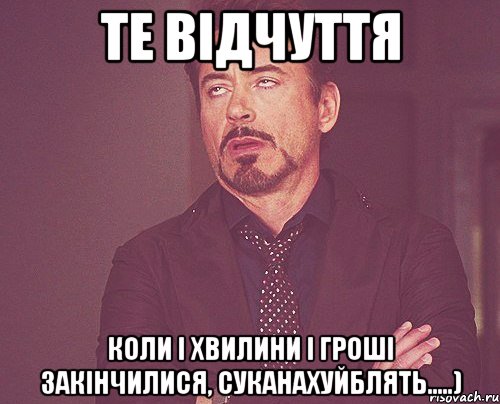 ТЕ ВІДЧУТТЯ

КОЛИ І ХВИЛИНИ І ГРОШІ ЗАКІНЧИЛИСЯ, СУКАНАХУЙБЛЯТЬ.....)

risovach.ru